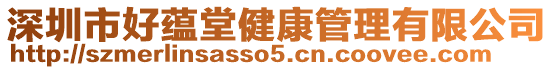 深圳市好蕴堂健康管理有限公司
http://szmerlinsasso5.cn.coovee.com